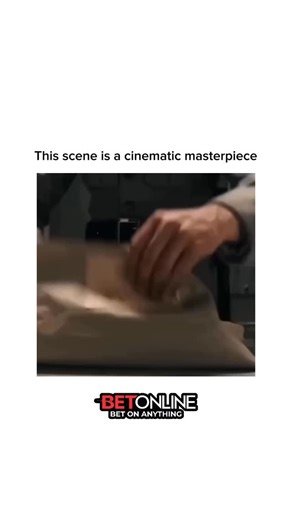 This scene is a cinematic masterpiece

BETONLINE
BET ON ANYTHING